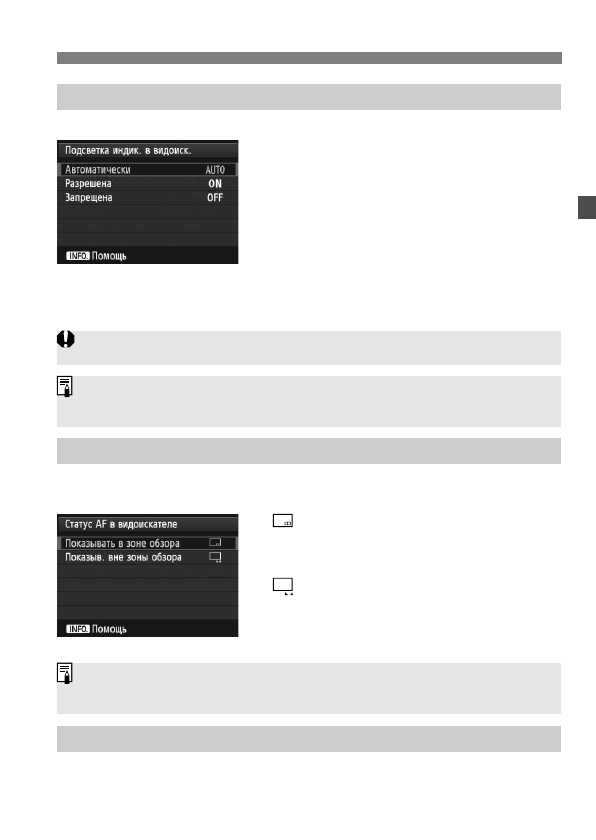 Подсветка индик. в видоиск.

Автоматически AUTO
Разрешена ON
Запрещена OFF

INFO. Помощь

Статус AF в видоискателе

Показывать в зоне обзора
Показыв. вне зоны обзора

INFO. Помощь